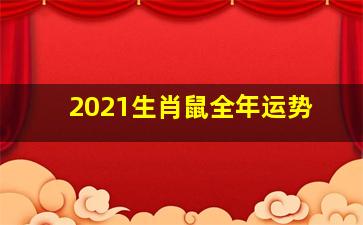 2021生肖鼠全年运势